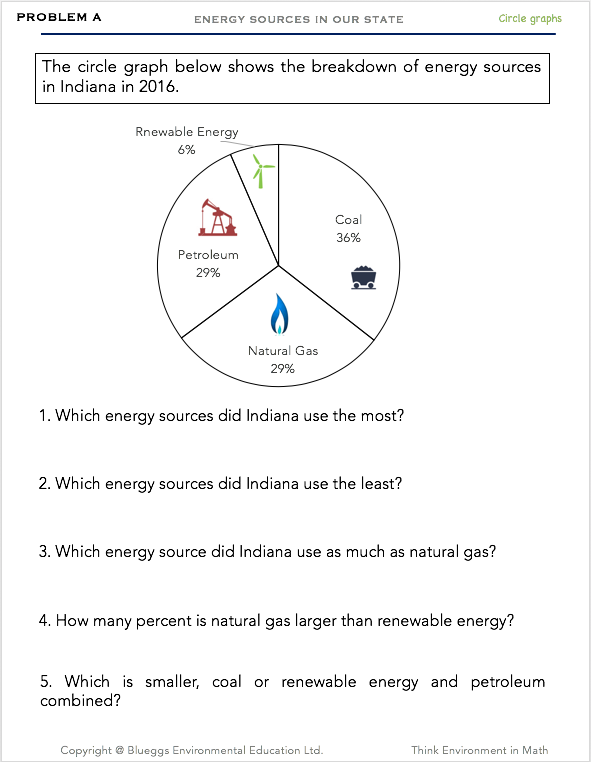 PROBLEM A

ENERGY SOURCES IN OUR STATE

Circle graphs

The circle graph below shows the breakdown of energy sources in Indiana in 2016.

Rnewable Energy
6%

Coal
36%

Petroleum
29%

Natural Gas
29%

1. Which energy sources did Indiana use the most?

2. Which energy sources did Indiana use the least?

3. Which energy source did Indiana use as much as natural gas?

4. How many percent is natural gas larger than renewable energy?

5. Which is smaller, coal or renewable energy and petroleum combined?

Copyright @ Blueggs Environmental Education Ltd.

Think Environment in Math